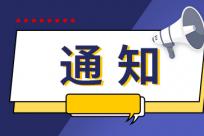 通知